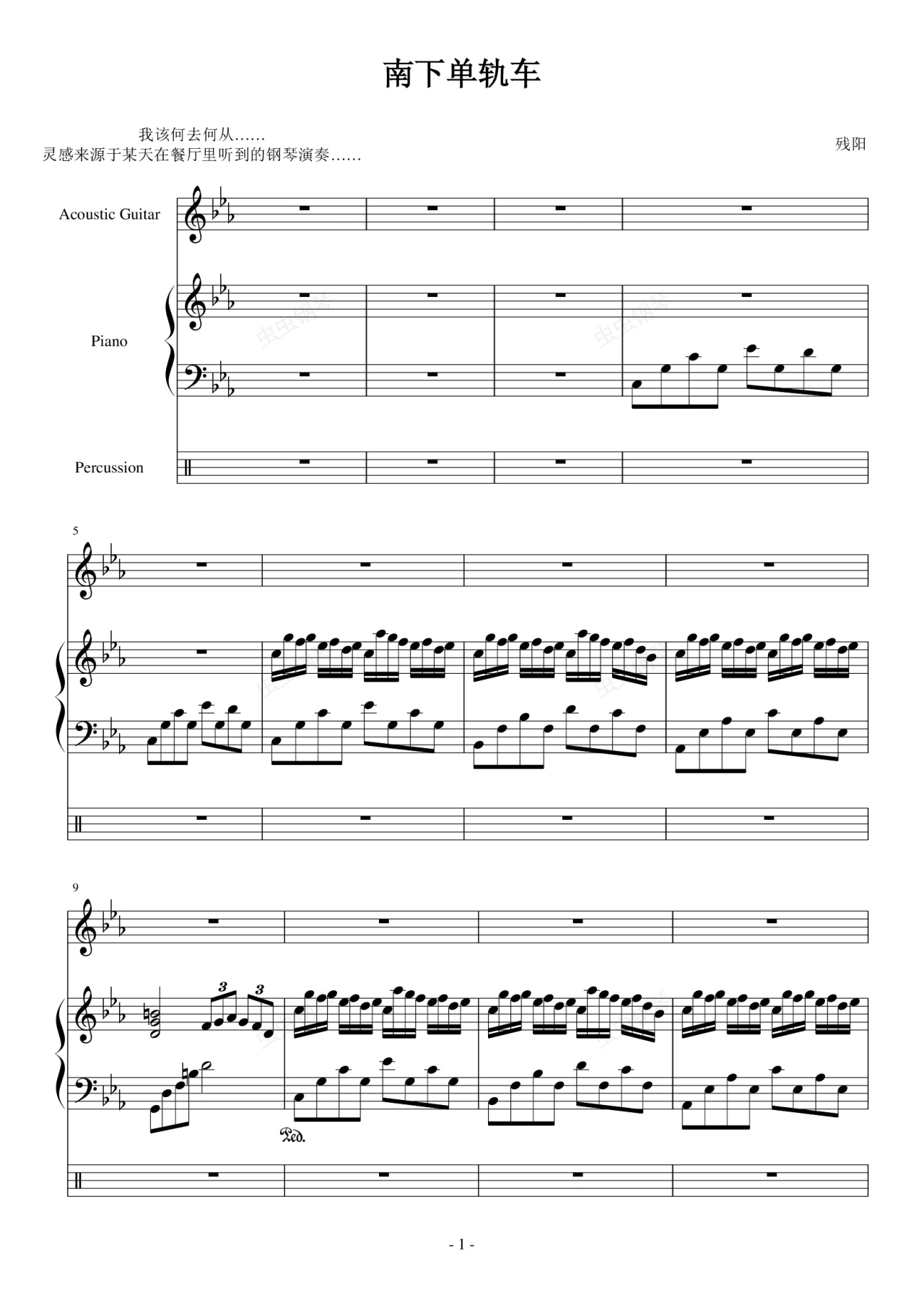 南下单轨车

我该何去何从……
灵感来源于某天在餐厅里听到的钢琴演奏……

残阳

Acoustic Guitar

Piano

Percussion

5

9

3

3

Ped.

- 1 -

虫虫钢琴